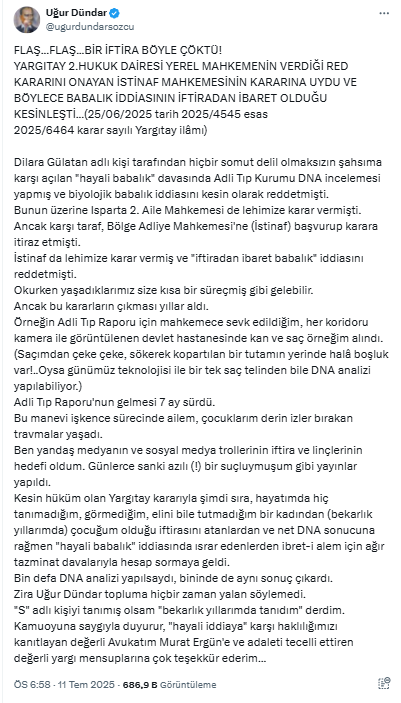 Uğur Dündar
@ugurdundarsozcu

FLAŞ...FLAŞ...BİR İFTİRA BÖYLE ÇÖKTÜ!
YARGITAY 2.HUKUK DAİRESİ YEREL MAHKEMENİN VERDİĞİ RED KARARINI ONAYAN İSTİNAF MAHKEMESİNİN KARARINA UYDU VE BÖYLECE BABALIK İDDİASININ İFTİRADAN İBARET OLDUĞU KESİNLEŞTİ...(25/06/2025 tarih 2025/4545 esas 2025/6464 karar sayılı Yargıtay ilâmı)

Dilara Gülatan adlı kişi tarafından hiçbir somut delil olmaksızın şahsıma karşı açılan "hayali babalık" davasında Adli Tıp Kurumu DNA incelemesi yapmış ve biyolojik babalık iddiasını kesin olarak reddetmişti.
Bunun üzerine Isparta 2. Aile Mahkemesi de lehimize karar vermişti.
Ancak karşı taraf, Bölge Adliye Mahkemesi'ne (İstinaf) başvurup karara itiraz etmişti.
İstinaf da lehimize karar vermiş ve "iftiradan ibaret babalık" iddiasını reddetmişti.
Okurken yaşadıklarımız size kısa bir süreçmiş gibi gelebilir.
Ancak bu kararların çıkması yıllar aldı.
Örneğin Adli Tıp Raporu için mahkemece sevk edildiğim, her koridoru kamera ile görüntülenen devlet hastanesinde kan ve saç örneğim alındı.
(Saçımdan çeke çeke, sökerek kopartılan bir tutamın yerinde halâ boşluk var!..Oysa günümüz teknolojisi ile bir tek saç telinden bile DNA analizi yapılabiliyor.)
Adli Tıp Raporu'nun gelmesi 7 ay sürdü.
Bu manevi işkence sürecinde ailem, çocuklarım derin izler bırakan travmalar yaşadı.
Ben yandaş medyanın ve sosyal medya trollerinin iftira ve linçlerinin hedefi oldum. Günlerce sanki azılı (!) bir suçluymuşum gibi yayınlar yapıldı.
Kesin hüküm olan Yargıtay kararıyla şimdi sıra, hayatımda hiç tanımadığım, görmediğim, elini bile tutmadığım bir kadından (bekarlık yıllarımda) çocuğum olduğu iftirasını atanlardan ve net DNA sonucuna rağmen "hayali babalık" iddiasında ısrar edenlerden ibret-i alem için ağır tazminat davalarıyla hesap sormaya geldi.
Bin defa DNA analizi yapılsaydı, bininde de aynı sonuç çıkardı.
Zira Uğur Dündar topluma hiçbir zaman yalan söylemedi.
"S" adlı kişiyi tanımış olsam "bekarlık yıllarımda tanıdım" derdim.
Kamuoyuna saygıyla duyurur, "hayali iddiaya" karşı haklılığımızı kanıtlayan değerli Avukatım Murat Ergün'e ve adaleti tecelli ettiren değerli yargı mensuplarına çok teşekkür ederim...

ÖS 6:58 · 11 Tem 2025 · 686,9 B Görüntüleme